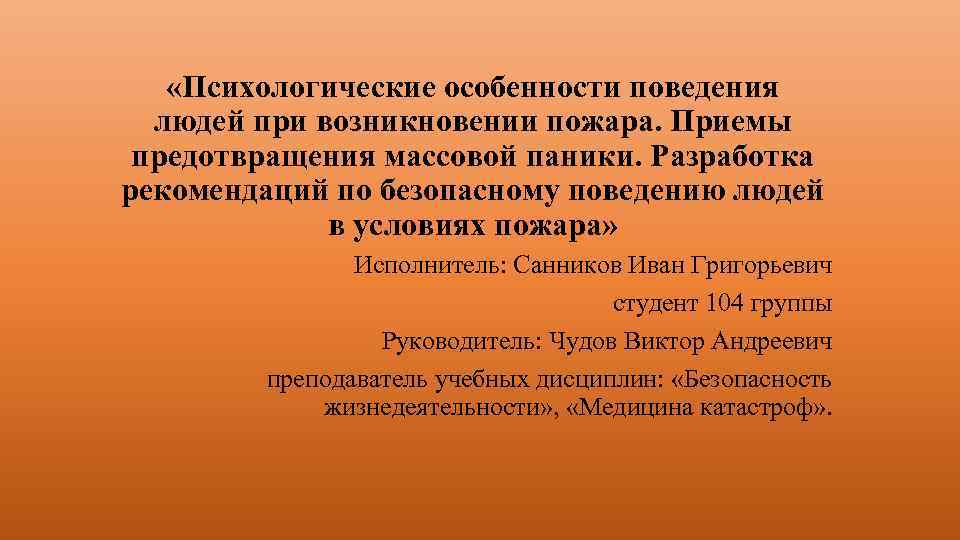 «Психологические особенности поведения людей при возникновении пожара. Приемы предотвращения массовой паники. Разработка рекомендаций по безопасному поведению людей в условиях пожара»

Исполнитель: Санников Иван Григорьевич

студент 104 группы

Руководитель: Чудов Виктор Андреевич

преподаватель учебных дисциплин: «Безопасность жизнедеятельности», «Медицина катастроф».